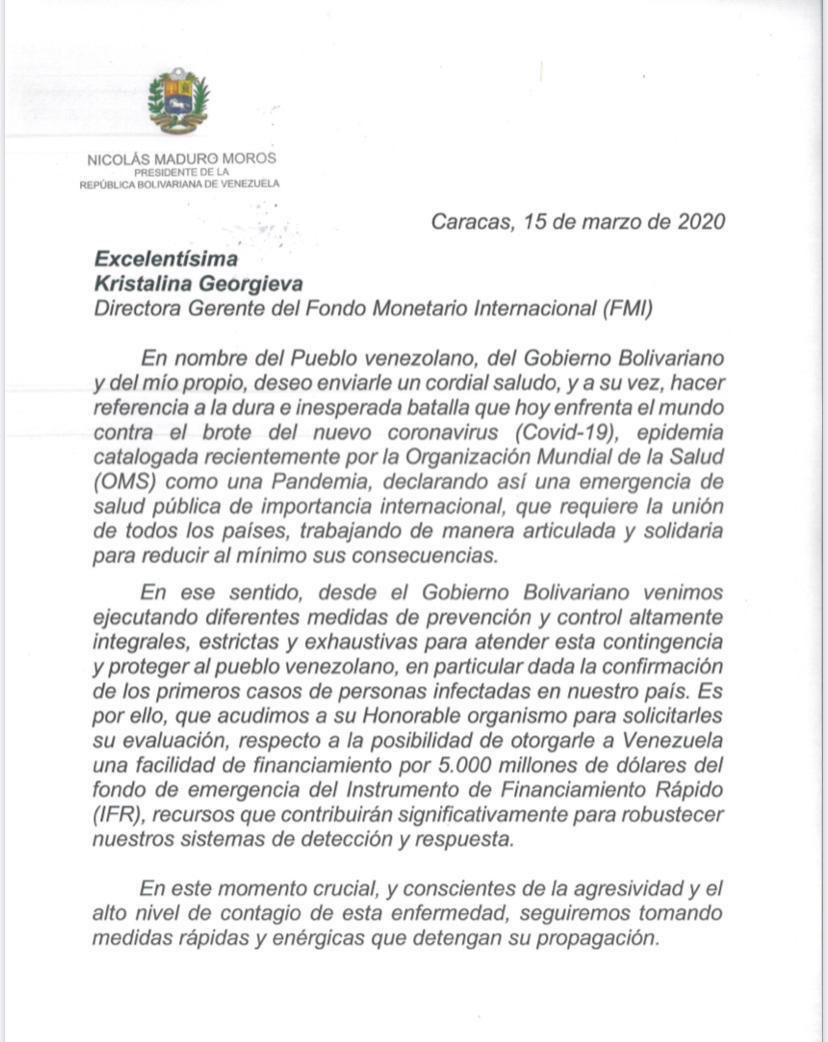 NICOLÁS MADURO MOROS
PRESIDENTE DE LA
REPÚBLICA BOLIVARIANA DE VENEZUELA

Caracas, 15 de marzo de 2020

Excelentísima
Kristalina Georgieva
Directora Gerente del Fondo Monetario Internacional (FMI)

En nombre del Pueblo venezolano, del Gobierno Bolivariano y del mío propio, deseo enviarle un cordial saludo, y a su vez, hacer referencia a la dura e inesperada batalla que hoy enfrenta el mundo contra el brote del nuevo coronavirus (Covid-19), epidemia catalogada recientemente por la Organización Mundial de la Salud (OMS) como una Pandemia, declarando así una emergencia de salud pública de importancia internacional, que requiere la unión de todos los países, trabajando de manera articulada y solidaria para reducir al mínimo sus consecuencias.

En ese sentido, desde el Gobierno Bolivariano venimos ejecutando diferentes medidas de prevención y control altamente integrales, estrictas y exhaustivas para atender esta contingencia y proteger al pueblo venezolano, en particular dada la confirmación de los primeros casos de personas infectadas en nuestro país. Es por ello, que acudimos a su Honorable organismo para solicitarles su evaluación, respecto a la posibilidad de otorgarle a Venezuela una facilidad de financiamiento por 5.000 millones de dólares del fondo de emergencia del Instrumento de Financiamiento Rápido (IFR), recursos que contribuirán significativamente para robustecer nuestros sistemas de detección y respuesta.

En este momento crucial, y conscientes de la agresividad y el alto nivel de contagio de esta enfermedad, seguiremos tomando medidas rápidas y enérgicas que detengan su propagación.